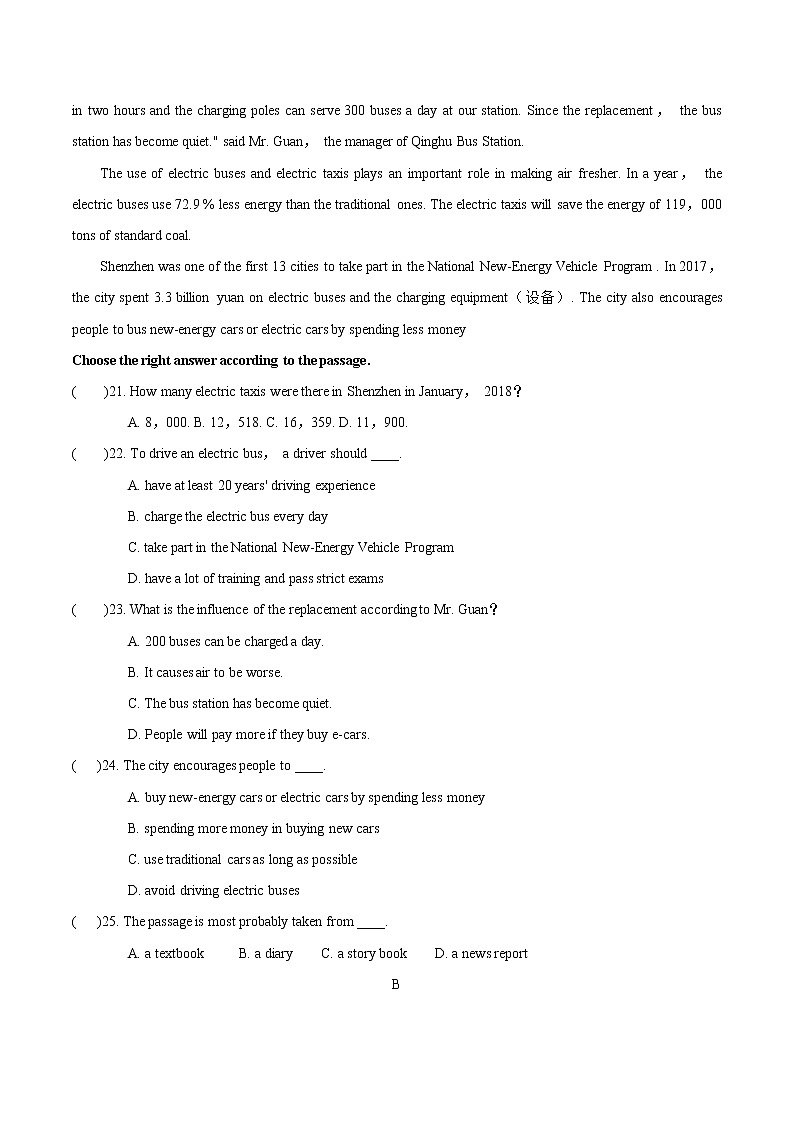 in two hours and the charging poles can serve 300 buses a day at our station. Since the replacement， the bus station has become quiet." said Mr. Guan， the manager of Qinghu Bus Station.

The use of electric buses and electric taxis plays an important role in making air fresher. In a year， the electric buses use 72.9％ less energy than the traditional ones. The electric taxis will save the energy of 119，000 tons of standard coal.

Shenzhen was one of the first 13 cities to take part in the National New-Energy Vehicle Program . In 2017， the city spent 3.3 billion yuan on electric buses and the charging equipment（设备）. The city also encourages people to bus new-energy cars or electric cars by spending less money

Choose the right answer according to the passage.

( )21. How many electric taxis were there in Shenzhen in January， 2018？

A. 8，000. B. 12，518. C. 16，359. D. 11，900.

( )22. To drive an electric bus， a driver should ____.

A. have at least 20 years' driving experience

B. charge the electric bus every day

C. take part in the National New-Energy Vehicle Program

D. have a lot of training and pass strict exams

( )23. What is the influence of the replacement according to Mr. Guan？

A. 200 buses can be charged a day.

B. It causes air to be worse.

C. The bus station has become quiet.

D. People will pay more if they buy e-cars.

( )24. The city encourages people to ____.

A. buy new-energy cars or electric cars by spending less money

B. spending more money in buying new cars

C. use traditional cars as long as possible

D. avoid driving electric buses

( )25. The passage is most probably taken from ____.

A. a textbook B. a diary C. a story book D. a news report

B